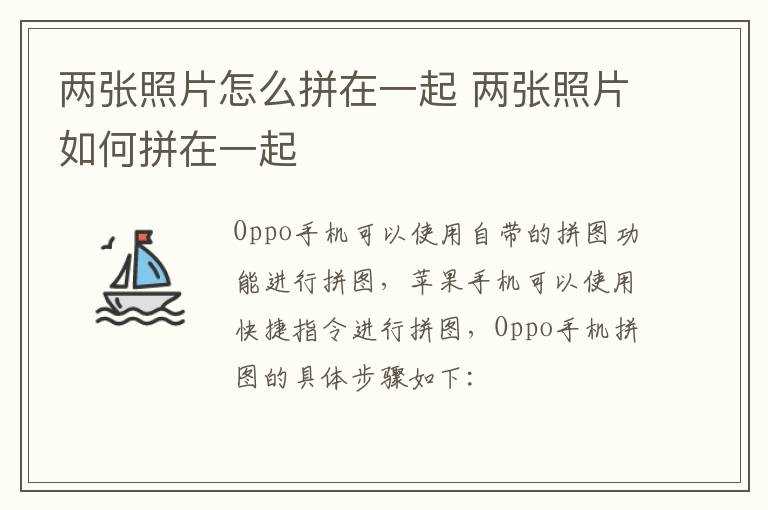 两张照片怎么拼在一起 两张照片如何拼在一起

Oppo手机可以使用自带的拼图功能进行拼图，苹果手机可以使用快捷指令进行拼图，Oppo手机拼图的具体步骤如下：